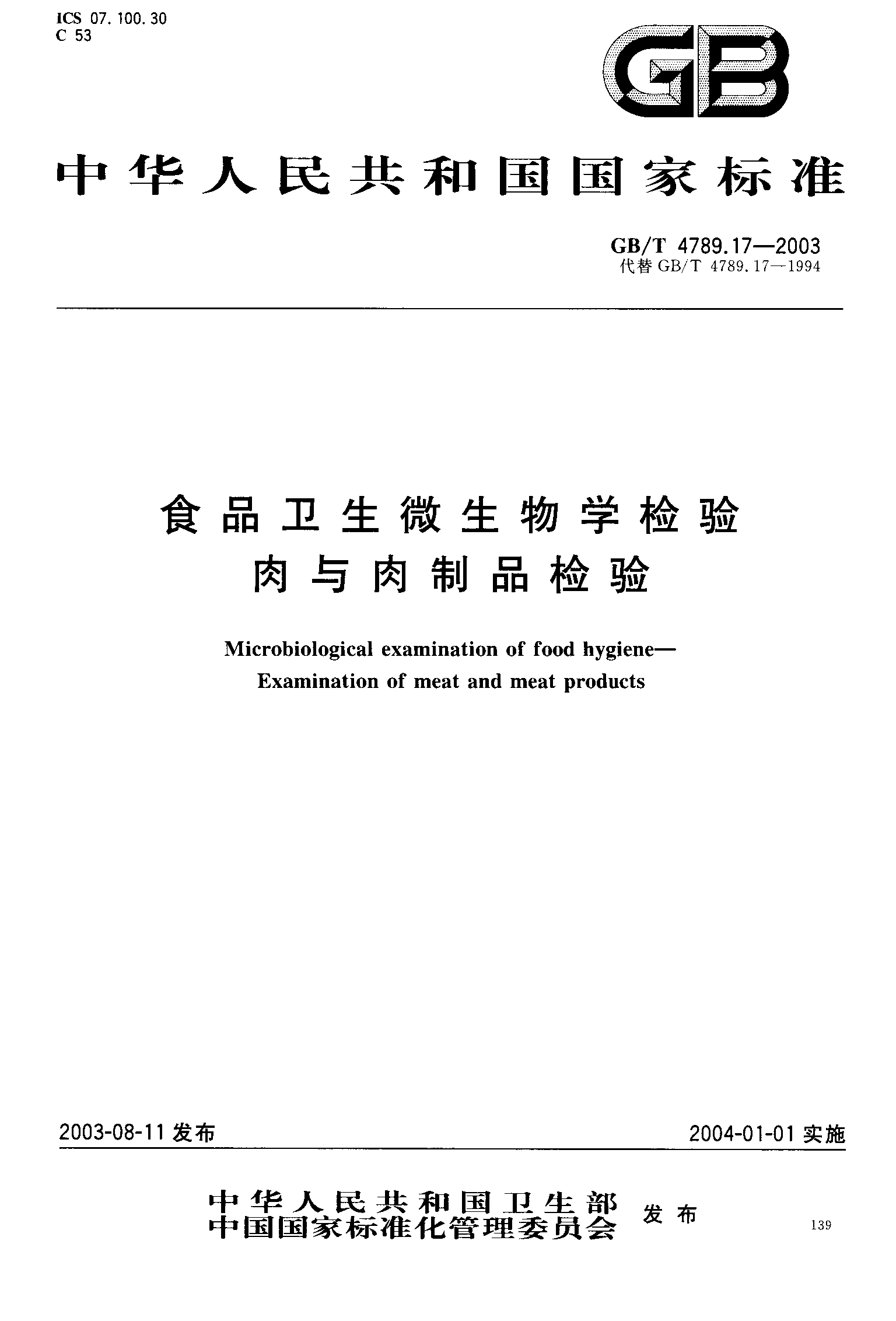 ICS 07.100.30
C 53

GB

中华人民共和国国家标准

GB/T 4789.17—2003
代替 GB/T 4789.17—1994

食品卫生微生物学检验
肉与肉制品检验

Microbiological examination of food hygiene—
Examination of meat and meat products

2003-08-11 发布

2004-01-01 实施

中华人民共和国卫生部
中国国家标准化管理委员会
发布

139